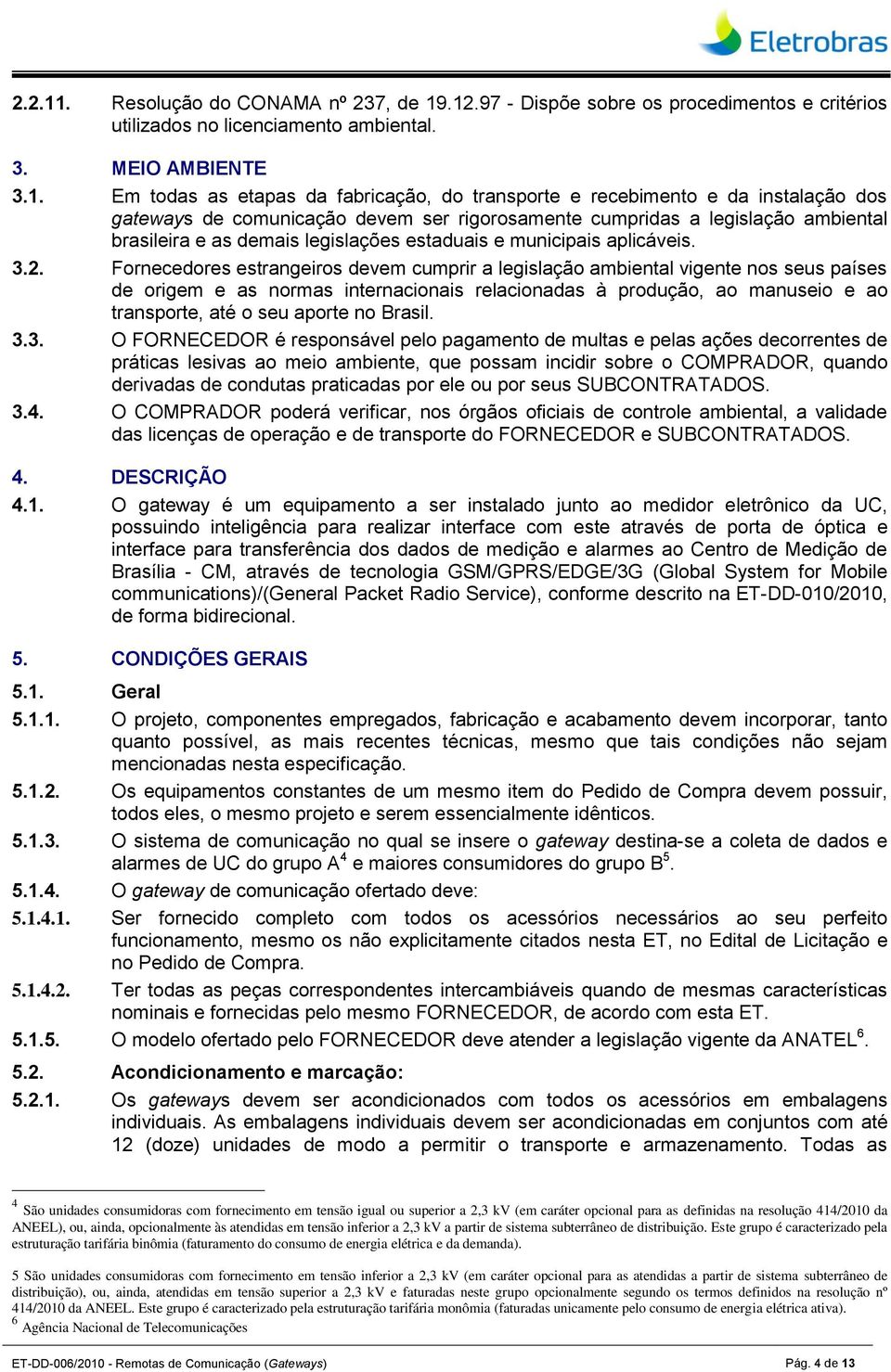 Eletrobras

2.2.11. Resolução do CONAMA nº 237, de 19.12.97 - Dispõe sobre os procedimentos e critérios utilizados no licenciamento ambiental.

3. MEIO AMBIENTE

3.1. Em todas as etapas da fabricação, do transporte e recebimento e da instalação dos gateways de comunicação devem ser rigorosamente cumpridas a legislação ambiental brasileira e as demais legislações estaduais e municipais aplicáveis.

3.2. Fornecedores estrangeiros devem cumprir a legislação ambiental vigente nos seus países de origem e as normas internacionais relacionadas à produção, ao manuseio e ao transporte, até o seu aporte no Brasil.

3.3. O FORNECEDOR é responsável pelo pagamento de multas e pelas ações decorrentes de práticas lesivas ao meio ambiente, que possam incidir sobre o COMPRADOR, quando derivadas de condutas praticadas por ele ou por seus SUBCONTRATADOS.

3.4. O COMPRADOR poderá verificar, nos órgãos oficiais de controle ambiental, a validade das licenças de operação e de transporte do FORNECEDOR e SUBCONTRATADOS.

4. DESCRIÇÃO

4.1. O gateway é um equipamento a ser instalado junto ao medidor eletrônico da UC, possuindo inteligência para realizar interface com este através de porta de óptica e interface para transferência dos dados de medição e alarmes ao Centro de Medição de Brasília - CM, através de tecnologia GSM/GPRS/EDGE/3G (Global System for Mobile communications)/(General Packet Radio Service), conforme descrito na ET-DD-010/2010, de forma bidirecional.

5. CONDIÇÕES GERAIS

5.1. Geral

5.1.1. O projeto, componentes empregados, fabricação e acabamento devem incorporar, tanto quanto possível, as mais recentes técnicas, mesmo que tais condições não sejam mencionadas nesta especificação.

5.1.2. Os equipamentos constantes de um mesmo item do Pedido de Compra devem possuir, todos eles, o mesmo projeto e serem essencialmente idênticos.

5.1.3. O sistema de comunicação no qual se insere o gateway destina-se a coleta de dados e alarmes de UC do grupo A$^4$ e maiores consumidores do grupo B$^5$.

5.1.4. O gateway de comunicação ofertado deve:

5.1.4.1. Ser fornecido completo com todos os acessórios necessários ao seu perfeito funcionamento, mesmo os não explicitamente citados nesta ET, no Edital de Licitação e no Pedido de Compra.

5.1.4.2. Ter todas as peças correspondentes intercambiáveis quando de mesmas características nominais e fornecidas pelo mesmo FORNECEDOR, de acordo com esta ET.

5.1.5. O modelo ofertado pelo FORNECEDOR deve atender a legislação vigente da ANATEL$^6$.

5.2. Acondicionamento e marcação:

5.2.1. Os gateways devem ser acondicionados com todos os acessórios em embalagens individuais. As embalagens individuais devem ser acondicionadas em conjuntos com até 12 (doze) unidades de modo a permitir o transporte e armazenamento. Todas as

$^4$ São unidades consumidoras com fornecimento em tensão igual ou superior a 2,3 kV (em caráter opcional para as definidas na resolução 414/2010 da ANEEL), ou, ainda, opcionalmente às atendidas em tensão inferior a 2,3 kV a partir de sistema subterrâneo de distribuição. Este grupo é caracterizado pela estruturação tarifária binômia (faturamento do consumo de energia elétrica e da demanda).

5 São unidades consumidoras com fornecimento em tensão inferior a 2,3 kV (em caráter opcional para as atendidas a partir de sistema subterrâneo de distribuição), ou, ainda, atendidas em tensão superior a 2,3 kV e faturadas neste grupo opcionalmente segundo os termos definidos na resolução nº 414/2010 da ANEEL. Este grupo é caracterizado pela estruturação tarifária monômia (faturadas unicamente pelo consumo de energia elétrica ativa).

$^6$ Agência Nacional de Telecomunicações

ET-DD-006/2010 - Remotas de Comunicação (Gateways) Pág. 4 de 13